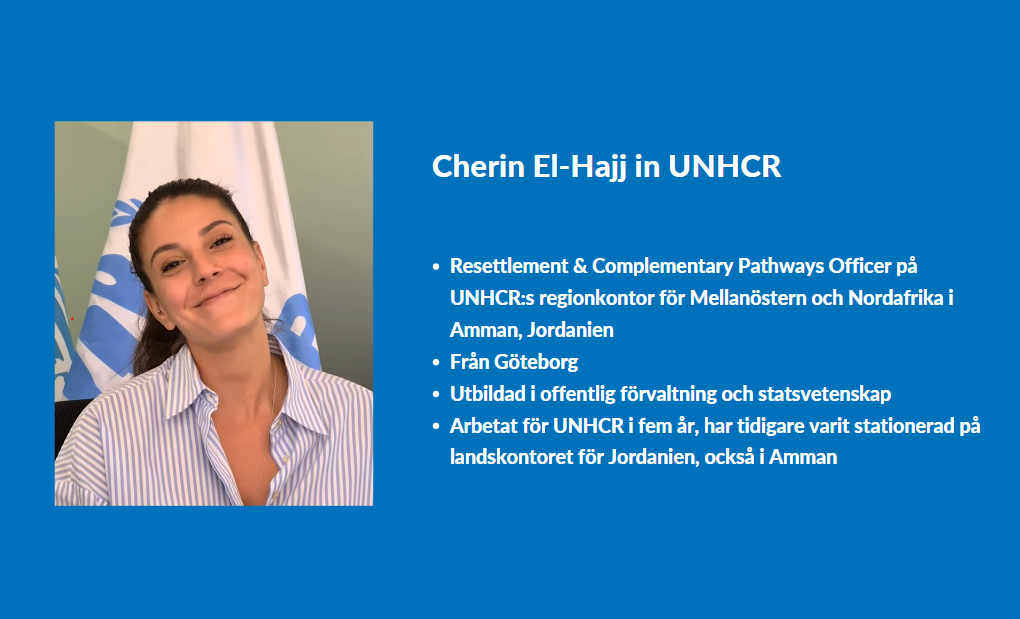 Cherin El-Hajj in UNHCR

• Resettlement & Complementary Pathways Officer på UNHCR:s regionkontor för Mellanöstern och Nordafrika i Amman, Jordanien
• Från Göteborg
• Utbildad i offentlig förvaltning och statsvetenskap
• Arbetat för UNHCR i fem år, har tidigare varit stationerad på landskontoret för Jordanien, också i Amman